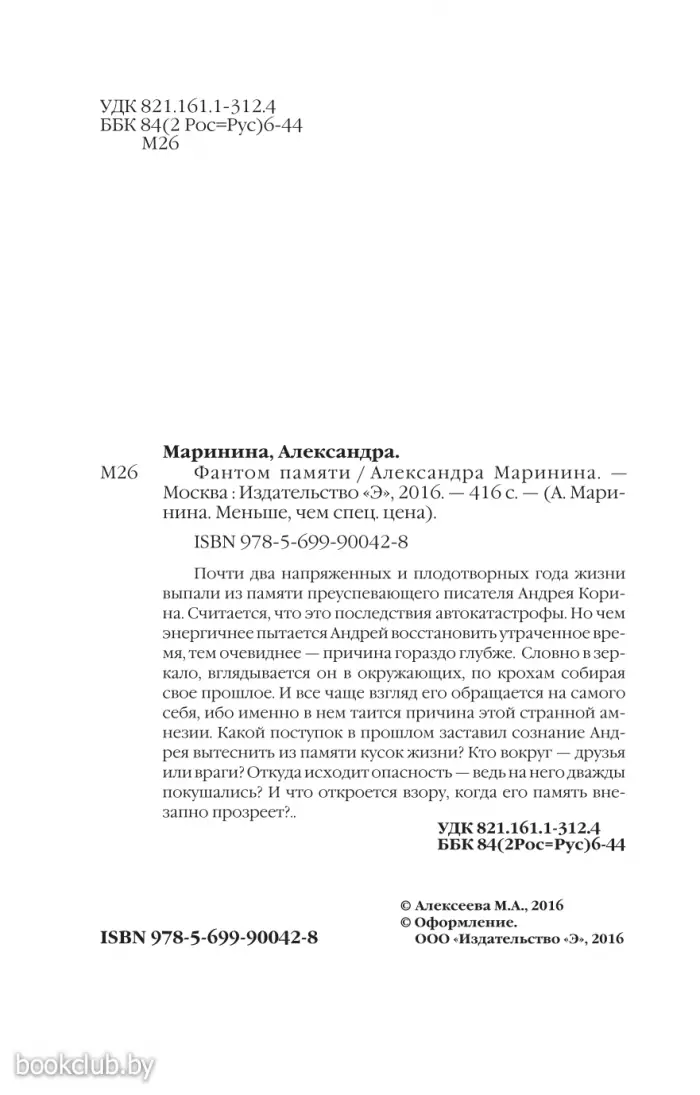 УДК 821.161.1-312.4
ББК 84(2 Рос=Рус)6-44
М26

Маринина, Александра.

М26 Фантом памяти / Александра Маринина. — Москва : Издательство «Э», 2016. — 416 с. — (А. Маринина. Меньше, чем спец. цена).

ISBN 978-5-699-90042-8

Почти два напряженных и плодотворных года жизни выпали из памяти преуспевающего писателя Андрея Корина. Считается, что это последствия автокатастрофы. Но чем энергичнее пытается Андрей восстановить утраченное время, тем очевиднее — причина гораздо глубже. Словно в зеркало, вглядывается он в окружающих, по крохам собирая свое прошлое. И все чаще взгляд его обращается на самого себя, ибо именно в нем таится причина этой странной амнезии. Какой поступок в прошлом заставил сознание Андрея вытеснить из памяти кусок жизни? Кто вокруг — друзья или враги? Откуда исходит опасность — ведь на него дважды покушались? И что откроется взору, когда его память внезапно прозреет?..

УДК 821.161.1-312.4
ББК 84(2Рос=Рус)6-44

© Алексеева М.А., 2016
© Оформление.
ООО «Издательство «Э», 2016

ISBN 978-5-699-90042-8

bookclub.by